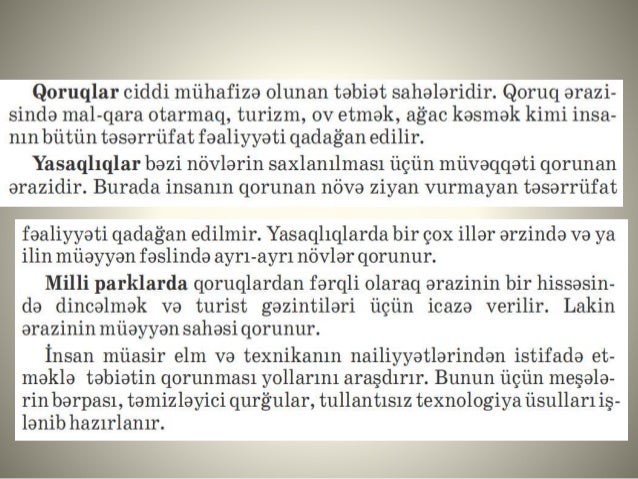 **Qoruqlar** ciddi mühafizə olunan təbiət sahələridir. Qoruq ərazisində mal-qara otarmaq, turizm, ov etmək, ağac kəsmək kimi insanın bütün təsərrüfat fəaliyyəti qadağan edilir.

**Yasaqlıqlar** bəzi növlərin saxlanılması üçün müvəqqəti qorunan ərazidir. Burada insanın qorunan növə ziyan vurmayan təsərrüfat

fəaliyyəti qadağan edilmir. Yasaqlıqlarda bir çox illər ərzində və ya ilin müəyyən fəslində ayrı-ayrı növlər qorunur.

**Milli parklarda** qoruqlardan fərqli olaraq ərazinin bir hissəsində dincəlmək və turist gəzintiləri üçün icazə verilir. Lakin ərazinin müəyyən sahəsi qorunur.

İnsan müasir elm və texnikanın nailiyyətlərindən istifadə etməklə təbiətin qorunması yollarını araşdırır. Bunun üçün meşələrin bərpası, təmizləyici qurğular, tullantısız texnologiya üsulları işlənib hazırlanır.